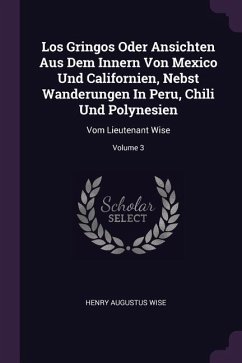 Los Gringos Oder Ansichten Aus Dem Innern Von Mexico Und Californien, Nebst Wanderungen In Peru, Chili Und Polynesien

Vom Lieutenant Wise

Volume 3

Scholar SELECT

HENRY AUGUSTUS WISE